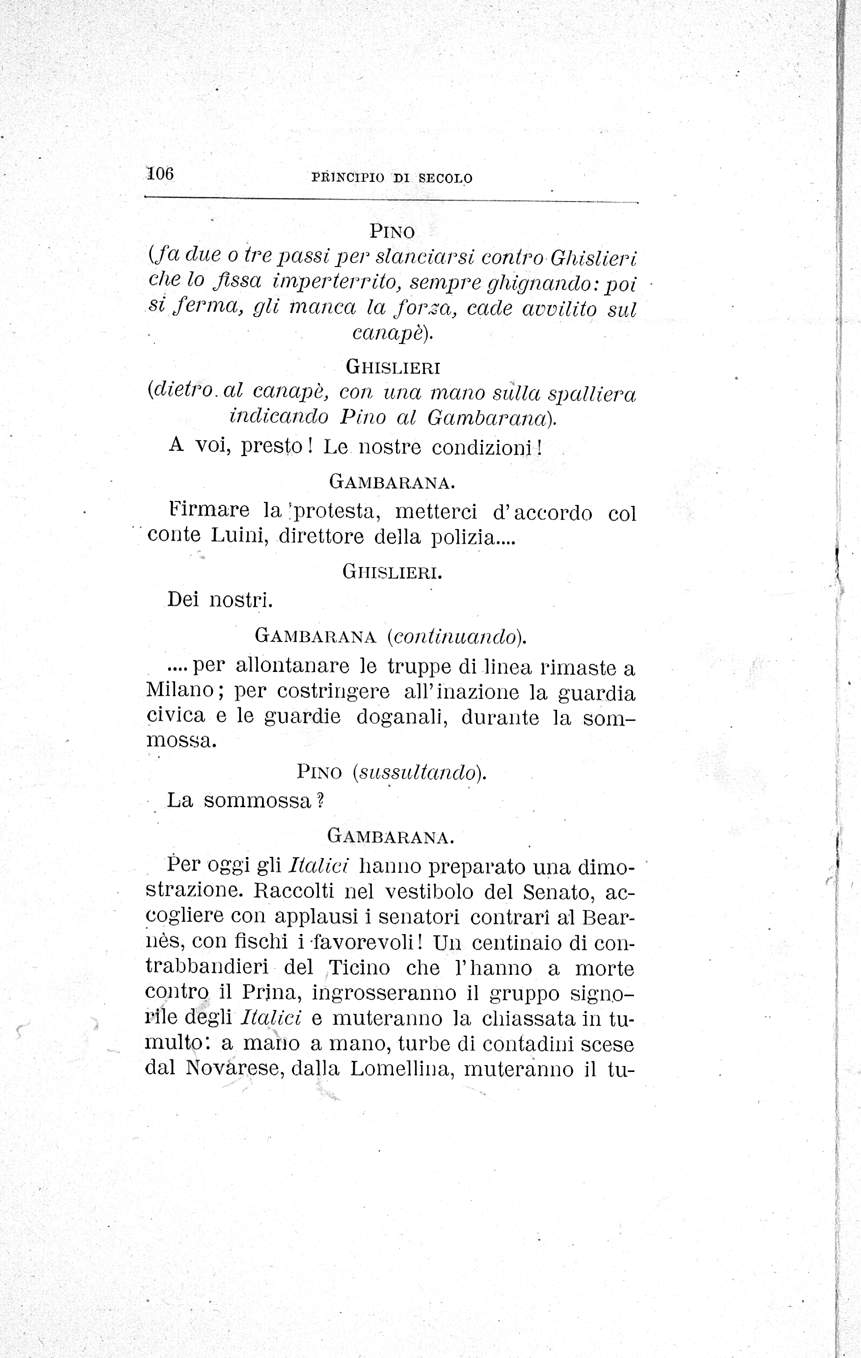 106 PRINCIPIO DI SECOLO

PINO
(fa due o tre passi per slanciarsi contro Ghislieri che lo fissa imperterrito, sempre ghignando: poi si ferma, gli manca la forza, cade avvilito sul canapè).

GHISLIERI
(dietro al canapè, con una mano sulla spalliera indicando Pino al Gambarana).

A voi, presto! Le nostre condizioni!

GAMBARANA.

Firmare la protesta, metterci d'accordo col conte Luini, direttore della polizia....

GHISLIERI.

Dei nostri.

GAMBARANA (continuando).

.... per allontanare le truppe di linea rimaste a Milano; per costringere all'inazione la guardia civica e le guardie doganali, durante la sommossa.

PINO (sussultando).

La sommossa?

GAMBARANA.

Per oggi gli Italici hanno preparato una dimostrazione. Raccolti nel vestibolo del Senato, accogliere con applausi i senatori contrari al Bearnès, con fischi i favorevoli! Un centinaio di contrabbandieri del Ticino che l'hanno a morte contro il Prina, ingrosseranno il gruppo signorile degli Italici e muteranno la chiassata in tumulto: a mano a mano, turbe di contadini scese dal Novarese, dalla Lomellina, muteranno il tu-